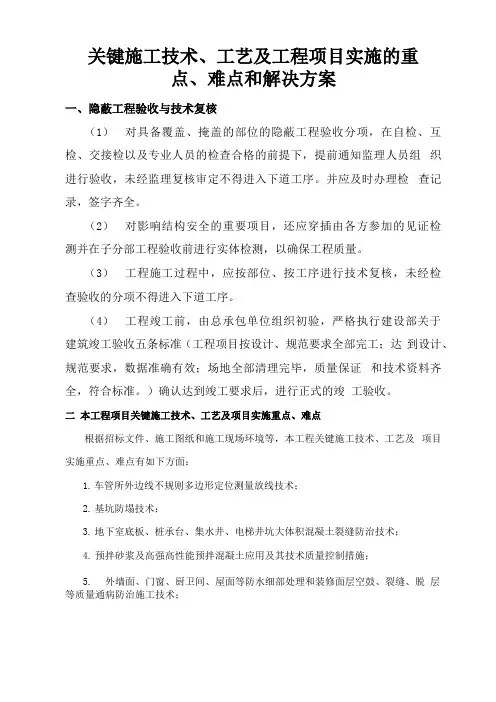 关键施工技术、工艺及工程项目实施的重点、难点和解决方案

一、隐蔽工程验收与技术复核

（1） 对具备覆盖、掩盖的部位的隐蔽工程验收分项，在自检、互检、交接检以及专业人员的检查合格的前提下，提前通知监理人员组 织进行验收，未经监理复核审定不得进入下道工序。并应及时办理检 查记录，签字齐全。

（2） 对影响结构安全的重要项目，还应穿插由各方参加的见证检测并在子分部工程验收前进行实体检测，以确保工程质量。

（3） 工程施工过程中，应按部位、按工序进行技术复核，未经检查验收的分项不得进入下道工序。

（4） 工程竣工前，由总承包单位组织初验，严格执行建设部关于建筑竣工验收五条标准（工程项目按设计、规范要求全部完工；达 到设计、规范要求，数据准确有效；场地全部清理完毕，质量保证 和技术资料齐全，符合标准。）确认达到竣工要求后，进行正式的竣 工验收。

二 本工程项目关键施工技术、工艺及项目实施重点、难点

根据招标文件、施工图纸和施工现场环境等，本工程关键施工技术、工艺及 项目实施重点、难点有如下方面：

1. 车管所外边线不规则多边形定位测量放线技术；

2. 基坑防塌技术；

3. 地下室底板、桩承台、集水井、电梯井坑大体积混凝土裂缝防治技术；

4. 预拌砂浆及高强高性能预拌混凝土应用及其技术质量控制措施；

5. 外墙面、门窗、厨卫间、屋面等防水细部处理和装修面层空鼓、裂缝、脱 层等质量通病防治施工技术；